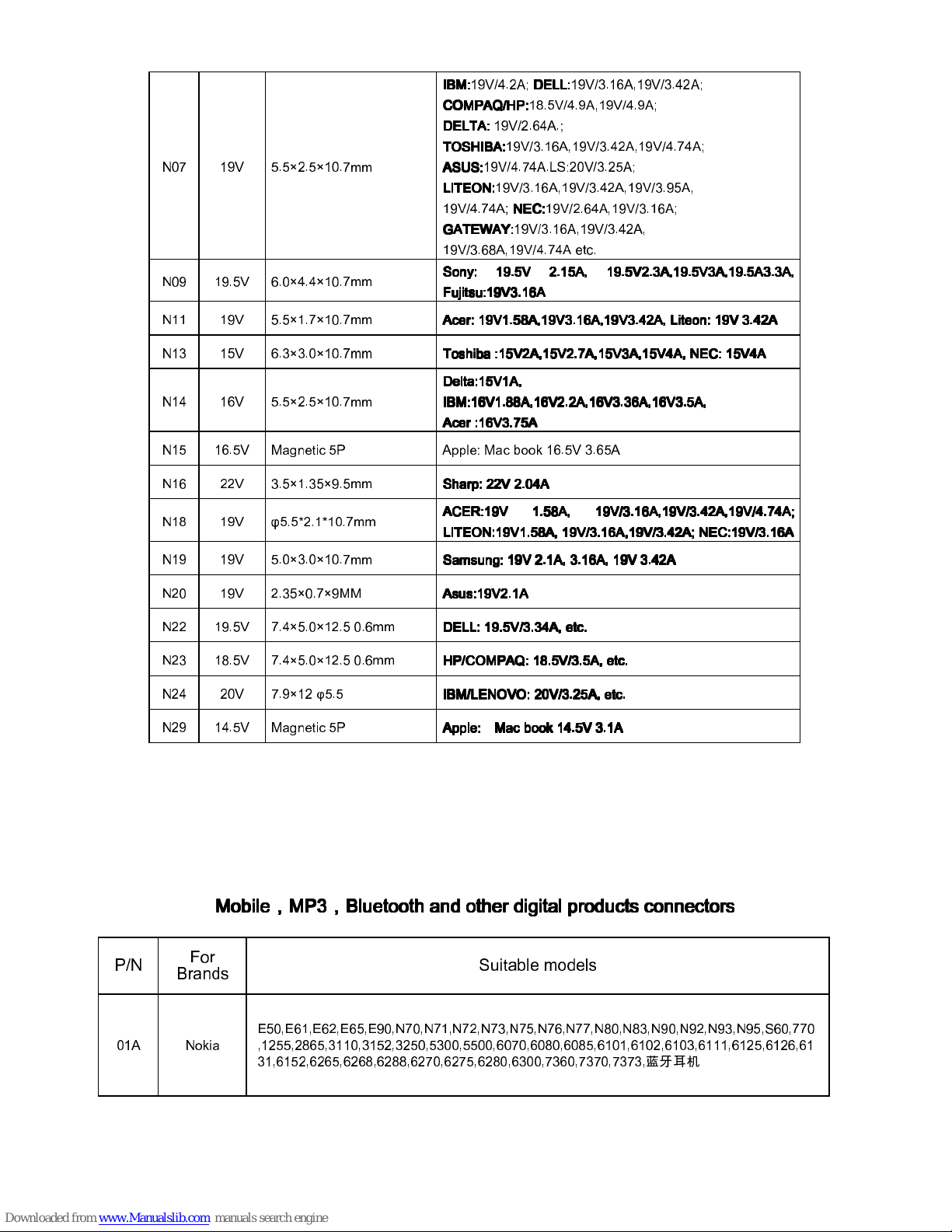 | N07 | 19V | 5.5×2.5×10.7mm | IBM:19V/4.2A; DELL:19V/3.16A,19V/3.42A; COMPAQ/HP:18.5V/4.9A,19V/4.9A; DELTA: 19V/2.64A.; TOSHIBA:19V/3.16A,19V/3.42A,19V/4.74A; ASUS:19V/4.74A.LS:20V/3.25A; LITEON:19V/3.16A,19V/3.42A,19V/3.95A, 19V/4.74A; NEC:19V/2.64A,19V/3.16A; GATEWAY:19V/3.16A,19V/3.42A, 19V/3.68A,19V/4.74A etc. |
|---|---|---|---|
| N09 | 19.5V | 6.0×4.4×10.7mm | Sony: 19.5V 2.15A, 19.5V2.3A,19.5V3A,19.5A3.3A, Fujitsu:19V3.16A |
| N11 | 19V | 5.5×1.7×10.7mm | Acer: 19V1.58A,19V3.16A,19V3.42A, Liteon: 19V 3.42A |
| N13 | 15V | 6.3×3.0×10.7mm | Toshiba :15V2A,15V2.7A,15V3A,15V4A, NEC: 15V4A |
| N14 | 16V | 5.5×2.5×10.7mm | Delta:15V1A, IBM:16V1.88A,16V2.2A,16V3.36A,16V3.5A, Acer :16V3.75A |
| N15 | 16.5V | Magnetic 5P | Apple: Mac book 16.5V 3.65A |
| N16 | 22V | 3.5×1.35×9.5mm | Sharp: 22V 2.04A |
| N18 | 19V | φ5.5*2.1*10.7mm | ACER:19V 1.58A, 19V/3.16A,19V/3.42A,19V/4.74A; LITEON:19V1.58A, 19V/3.16A,19V/3.42A; NEC:19V/3.16A |
| N19 | 19V | 5.0×3.0×10.7mm | Samsung: 19V 2.1A, 3.16A, 19V 3.42A |
| N20 | 19V | 2.35×0.7×9MM | Asus:19V2.1A |
| N22 | 19.5V | 7.4×5.0×12.5 0.6mm | DELL: 19.5V/3.34A, etc. |
| N23 | 18.5V | 7.4×5.0×12.5 0.6mm | HP/COMPAQ: 18.5V/3.5A, etc. |
| N24 | 20V | 7.9×12 φ5.5 | IBM/LENOVO: 20V/3.25A, etc. |
| N29 | 14.5V | Magnetic 5P | Apple: Mac book 14.5V 3.1A |

Mobile，MP3，Bluetooth and other digital products connectors

| P/N | For Brands | Suitable models |
|---|---|---|
| 01A | Nokia | E50,E61,E62,E65,E90,N70,N71,N72,N73,N75,N76,N77,N80,N83,N90,N92,N93,N95,S60,770,1255,2865,3110,3152,3250,5300,5500,6070,6080,6085,6101,6102,6103,6111,6125,6126,6131,6152,6265,6268,6288,6270,6275,6280,6300,7360,7370,7373,蓝牙耳机 |

Downloaded from www.Manualslib.com manuals search engine